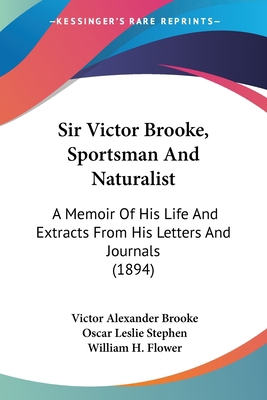 —KESSINGER'S RARE REPRINTS—

Sir Victor Brooke, Sportsman And Naturalist

A Memoir Of His Life And Extracts From His Letters And Journals
(1894)

Victor Alexander Brooke
Oscar Leslie Stephen
William H. Flower